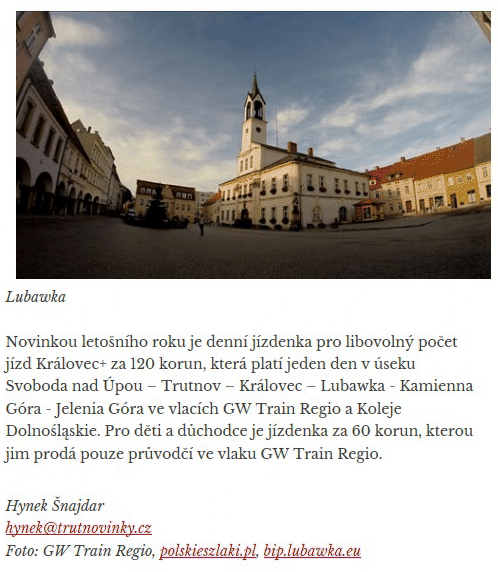 Lubawka

Novinkou letošního roku je denní jízdenka pro libovolný počet jízd Královec+ za 120 korun, která platí jeden den v úseku Svoboda nad Úpou – Trutnov – Královec – Lubawka - Kamienna Góra - Jelenia Góra ve vlacích GW Train Regio a Koleje Dolnośląskie. Pro děti a důchodce je jízdenka za 60 korun, kterou jim prodá pouze průvodčí ve vlaku GW Train Regio.

Hynek Šnajdar
hynek@trutnovinky.cz
Foto: GW Train Regio, polskieszlaki.pl, bip.lubawka.eu